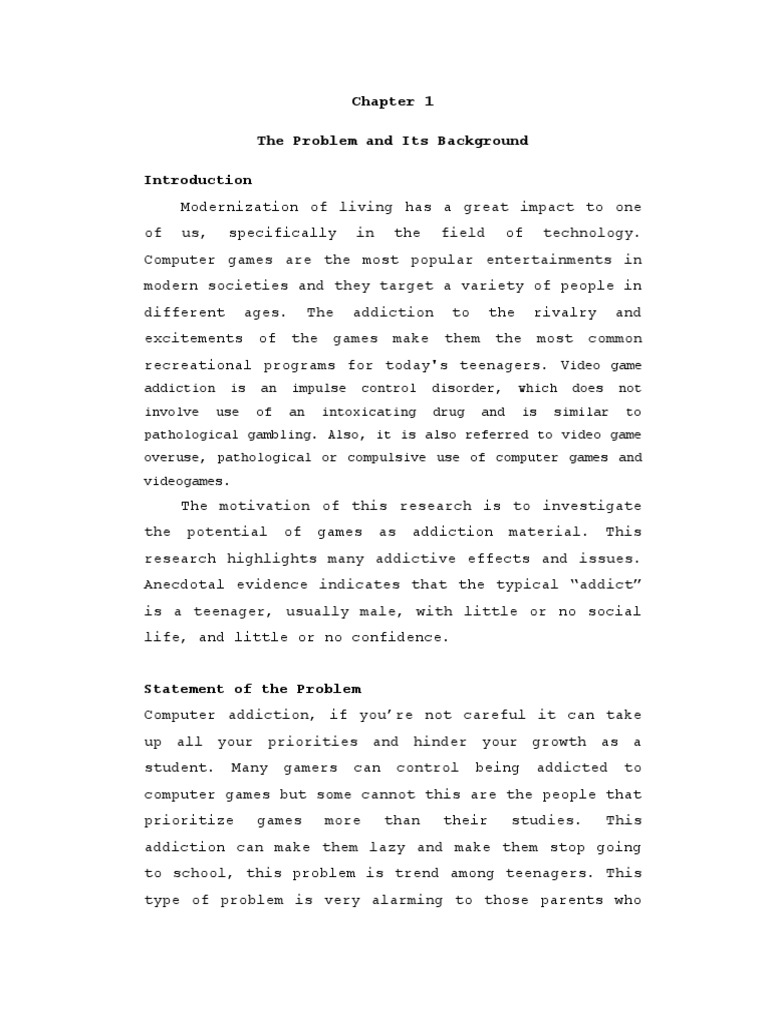 Chapter 1

The Problem and Its Background

Introduction

Modernization of living has a great impact to one of us, specifically in the field of technology. Computer games are the most popular entertainments in modern societies and they target a variety of people in different ages. The addiction to the rivalry and excitements of the games make them the most common recreational programs for today's teenagers. Video game addiction is an impulse control disorder, which does not involve use of an intoxicating drug and is similar to pathological gambling. Also, it is also referred to video game overuse, pathological or compulsive use of computer games and videogames.

The motivation of this research is to investigate the potential of games as addiction material. This research highlights many addictive effects and issues. Anecdotal evidence indicates that the typical "addict" is a teenager, usually male, with little or no social life, and little or no confidence.

Statement of the Problem

Computer addiction, if you're not careful it can take up all your priorities and hinder your growth as a student. Many gamers can control being addicted to computer games but some cannot this are the people that prioritize games more than their studies. This addiction can make them lazy and make them stop going to school, this problem is trend among teenagers. This type of problem is very alarming to those parents who